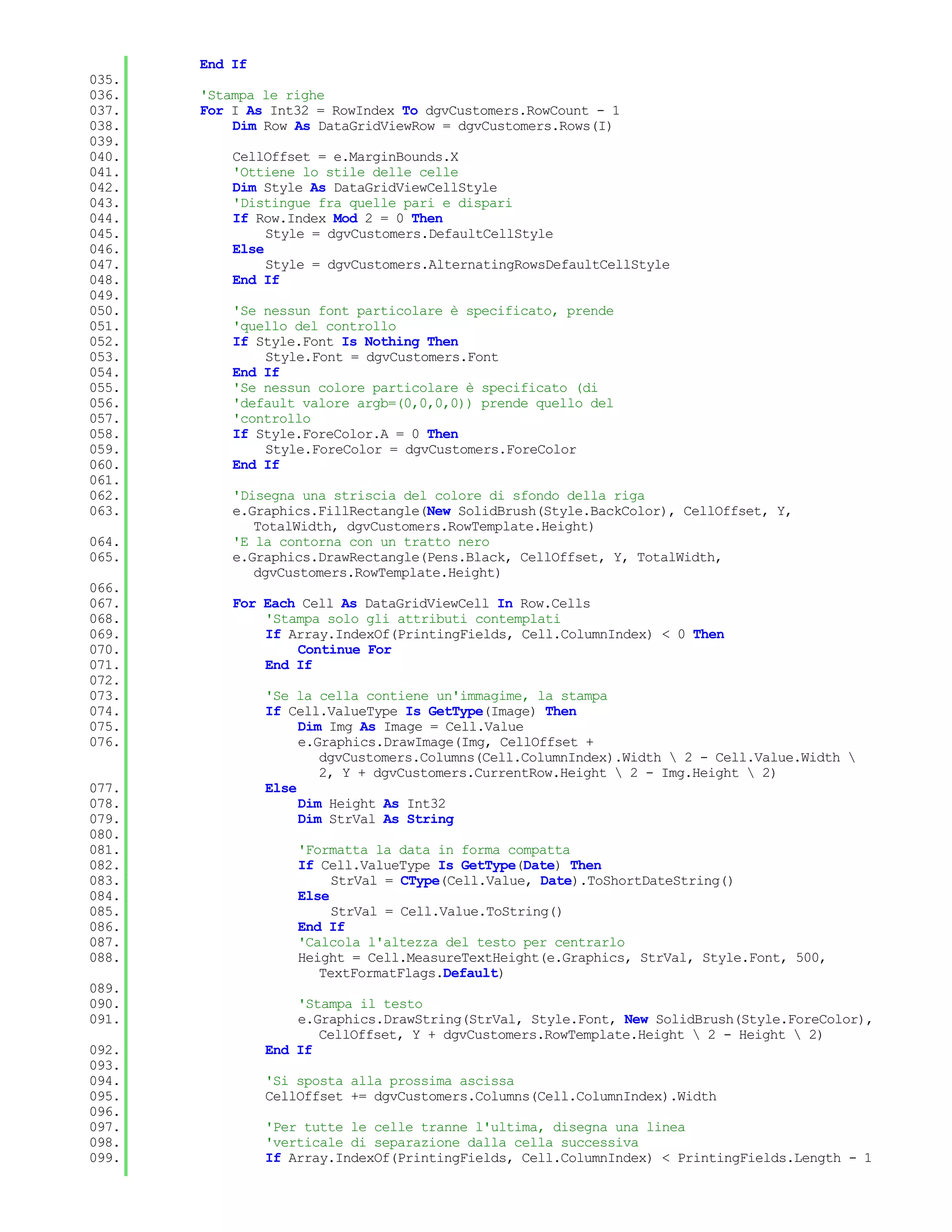 End If
035.
036. 'Stampa le righe
037. For I As Int32 = RowIndex To dgvCustomers.RowCount - 1
038. Dim Row As DataGridViewRow = dgvCustomers.Rows(I)
039.
040. CellOffset = e.MarginBounds.X
041. 'Ottiene lo stile delle celle
042. Dim Style As DataGridViewCellStyle
043. 'Distingue fra quelle pari e dispari
044. If Row.Index Mod 2 = 0 Then
045. Style = dgvCustomers.DefaultCellStyle
046. Else
047. Style = dgvCustomers.AlternatingRowsDefaultCellStyle
048. End If
049.
050. 'Se nessun font particolare è specificato, prende
051. 'quello del controllo
052. If Style.Font Is Nothing Then
053. Style.Font = dgvCustomers.Font
054. End If
055. 'Se nessun colore particolare è specificato (di
056. 'default valore argb=(0,0,0,0)) prende quello del
057. 'controllo
058. If Style.ForeColor.A = 0 Then
059. Style.ForeColor = dgvCustomers.ForeColor
060. End If
061.
062. 'Disegna una striscia del colore di sfondo della riga
063. e.Graphics.FillRectangle(New SolidBrush(Style.BackColor), CellOffset, Y, TotalWidth, dgvCustomers.RowTemplate.Height)
064. 'E la contorna con un tratto nero
065. e.Graphics.DrawRectangle(Pens.Black, CellOffset, Y, TotalWidth, dgvCustomers.RowTemplate.Height)
066.
067. For Each Cell As DataGridViewCell In Row.Cells
068. 'Stampa solo gli attributi contemplati
069. If Array.IndexOf(PrintingFields, Cell.ColumnIndex) < 0 Then
070. Continue For
071. End If
072.
073. 'Se la cella contiene un'immagime, la stampa
074. If Cell.ValueType Is GetType(Image) Then
075. Dim Img As Image = Cell.Value
076. e.Graphics.DrawImage(Img, CellOffset + dgvCustomers.Columns(Cell.ColumnIndex).Width \ 2 - Cell.Value.Width \ 2, Y + dgvCustomers.CurrentRow.Height \ 2 - Img.Height \ 2)
077. Else
078. Dim Height As Int32
079. Dim StrVal As String
080.
081. 'Formatta la data in forma compatta
082. If Cell.ValueType Is GetType(Date) Then
083. StrVal = CType(Cell.Value, Date).ToShortDateString()
084. Else
085. StrVal = Cell.Value.ToString()
086. End If
087. 'Calcola l'altezza del testo per centrarlo
088. Height = Cell.MeasureTextHeight(e.Graphics, StrVal, Style.Font, 500, TextFormatFlags.Default)
089.
090. 'Stampa il testo
091. e.Graphics.DrawString(StrVal, Style.Font, New SolidBrush(Style.ForeColor), CellOffset, Y + dgvCustomers.RowTemplate.Height \ 2 - Height \ 2)
092. End If
093.
094. 'Si sposta alla prossima ascissa
095. CellOffset += dgvCustomers.Columns(Cell.ColumnIndex).Width
096.
097. 'Per tutte le celle tranne l'ultima, disegna una linea
098. 'verticale di separazione dalla cella successiva
099. If Array.IndexOf(PrintingFields, Cell.ColumnIndex) < PrintingFields.Length - 1